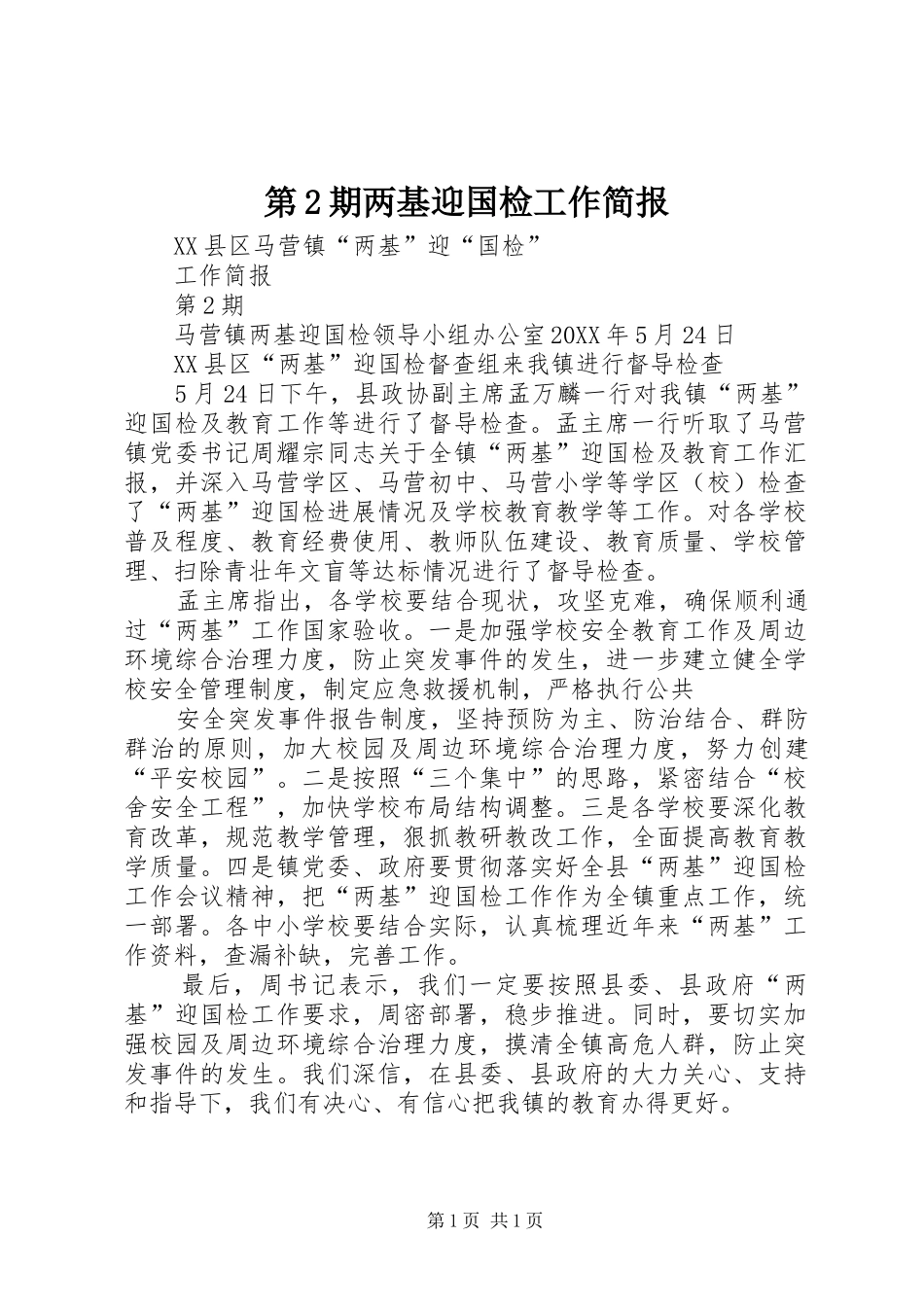 第2期两基迎国检工作简报

XX县区马营镇“两基”迎“国检”

工作简报

第2期

马营镇两基迎国检领导小组办公室20XX年5月24日

XX县区“两基”迎国检督查组来我镇进行督导检查

5月24日下午，县政协副主席孟万麟一行对我镇“两基”迎国检及教育工作等进行了督导检查。孟主席一行听取了马营镇党委书记周耀宗同志关于全镇“两基”迎国检及教育工作汇报，并深入马营学区、马营初中、马营小学等学区（校）检查了“两基”迎国检进展情况及学校教育教学等工作。对各学校普及程度、教育经费使用、教师队伍建设、教育质量、学校管理、扫除青壮年文盲等达标情况进行了督导检查。

孟主席指出，各学校要结合现状，攻坚克难，确保顺利通过“两基”工作国家验收。一是加强学校安全教育工作及周边环境综合治理力度，防止突发事件的发生，进一步建立健全学校安全管理制度，制定应急救援机制，严格执行公共

安全突发事件报告制度，坚持预防为主、防治结合、群防群治的原则，加大校园及周边环境综合治理力度，努力创建“平安校园”。二是按照“三个集中”的思路，紧密结合“校舍安全工程”，加快学校布局结构调整。三是各学校要深化教育改革，规范教学管理，狠抓教研教改工作，全面提高教育教学质量。四是镇党委、政府要贯彻落实好全县“两基”迎国检工作会议精神，把“两基”迎国检工作作为全镇重点工作，统一部署。各中小学校要结合实际，认真梳理近年来“两基”工作资料，查漏补缺，完善工作。

最后，周书记表示，我们一定要按照县委、县政府“两基”迎国检工作要求，周密部署，稳步推进。同时，要切实加强校园及周边环境综合治理力度，摸清全镇高危人群，防止突发事件的发生。我们深信，在县委、县政府的大力关心、支持和指导下，我们有决心、有信心把我镇的教育办得更好。

第1页 共1页